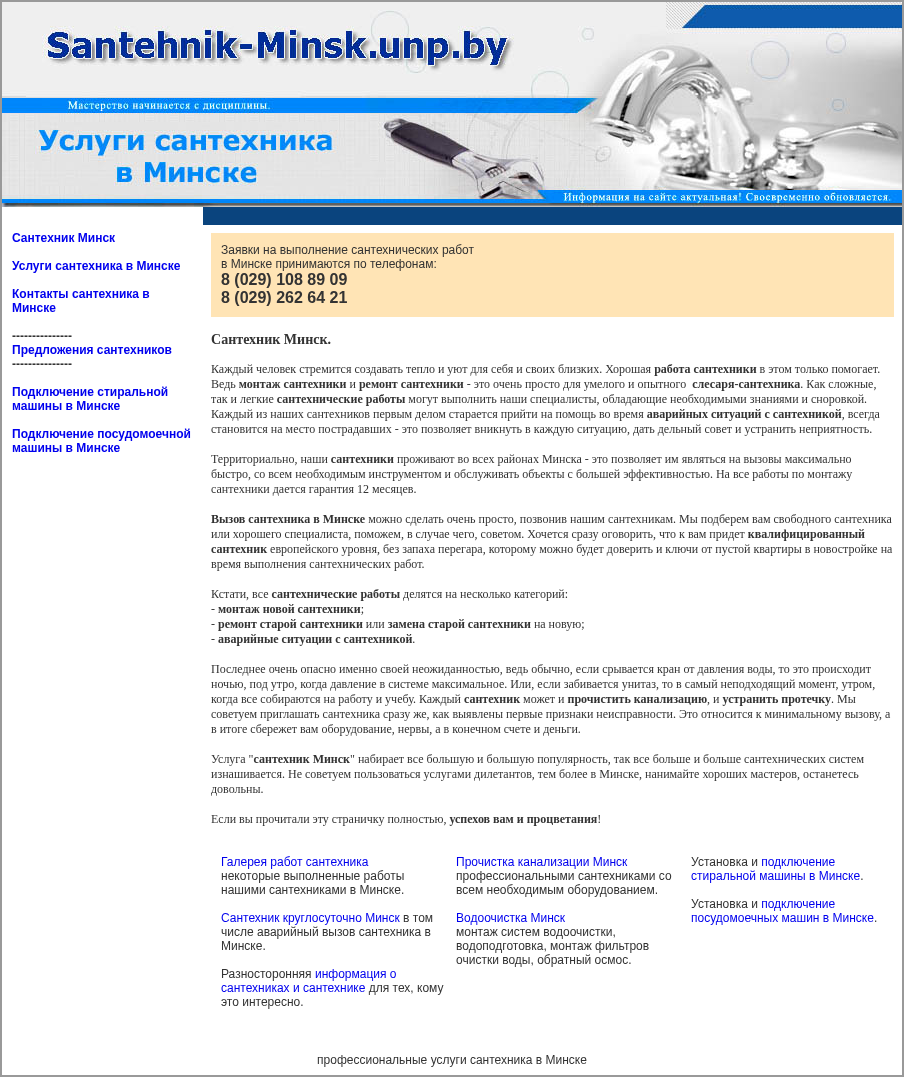 Santehnik-Minsk.unp.by

Мастерство начинается с дисциплины.

Услуги сантехника в Минске

Информация на сайте актуальная! Своевременно обновляется.

Сантехник Минск

Услуги сантехника в Минске

Контакты сантехника в Минске

---------------
Предложения сантехников
---------------

Подключение стиральной машины в Минске

Подключение посудомоечной машины в Минске

Заявки на выполнение сантехнических работ в Минске принимаются по телефонам:
8 (029) 108 89 09
8 (029) 262 64 21

Сантехник Минск.

Каждый человек стремится создавать тепло и уют для себя и своих близких. Хорошая работа сантехники в этом только помогает. Ведь монтаж сантехники и ремонт сантехники - это очень просто для умелого и опытного слесаря-сантехника. Как сложные, так и легкие сантехнические работы могут выполнить наши специалисты, обладающие необходимыми знаниями и сноровкой. Каждый из наших сантехников первым делом старается прийти на помощь во время аварийных ситуаций с сантехникой, всегда становится на место пострадавших - это позволяет вникнуть в каждую ситуацию, дать дельный совет и устранить неприятность.

Территориально, наши сантехники проживают во всех районах Минска - это позволяет им являться на вызовы максимально быстро, со всем необходимым инструментом и обслуживать объекты с большей эффективностью. На все работы по монтажу сантехники дается гарантия 12 месяцев.

Вызов сантехника в Минске можно сделать очень просто, позвонив нашим сантехникам. Мы подберем вам свободного сантехника или хорошего специалиста, поможем, в случае чего, советом. Хочется сразу оговорить, что к вам придет квалифицированный сантехник европейского уровня, без запаха перегара, которому можно будет доверить и ключи от пустой квартиры в новостройке на время выполнения сантехнических работ.

Кстати, все сантехнические работы делятся на несколько категорий:
- монтаж новой сантехники;
- ремонт старой сантехники или замена старой сантехники на новую;
- аварийные ситуации с сантехникой.

Последнее очень опасно именно своей неожиданностью, ведь обычно, если срывается кран от давления воды, то это происходит ночью, под утро, когда давление в системе максимальное. Или, если забивается унитаз, то в самый неподходящий момент, утром, когда все собираются на работу и учебу. Каждый сантехник может и прочистить канализацию, и устранить протечку. Мы советуем приглашать сантехника сразу же, как выявлены первые признаки неисправности. Это относится к минимальному вызову, а в итоге сбережет вам оборудование, нервы, а в конечном счете и деньги.

Услуга "сантехник Минск" набирает все большую и большую популярность, так все больше и больше сантехнических систем изнашивается. Не советуем пользоваться услугами дилетантов, тем более в Минске, нанимайте хороших мастеров, останетесь довольны.

Если вы прочитали эту страничку полностью, успехов вам и процветания!

Галерея работ сантехника некоторые выполненные работы нашими сантехниками в Минске.

Сантехник круглосуточно Минск в том числе аварийный вызов сантехника в Минске.

Разносторонняя информация о сантехниках и сантехнике для тех, кому это интересно.

Прочистка канализации Минск профессиональными сантехниками со всем необходимым оборудованием.

Водоочистка Минск монтаж систем водоочистки, водоподготовка, монтаж фильтров очистки воды, обратный осмос.

Установка и подключение стиральной машины в Минске.

Установка и подключение посудомоечных машин в Минске.

профессиональные услуги сантехника в Минске